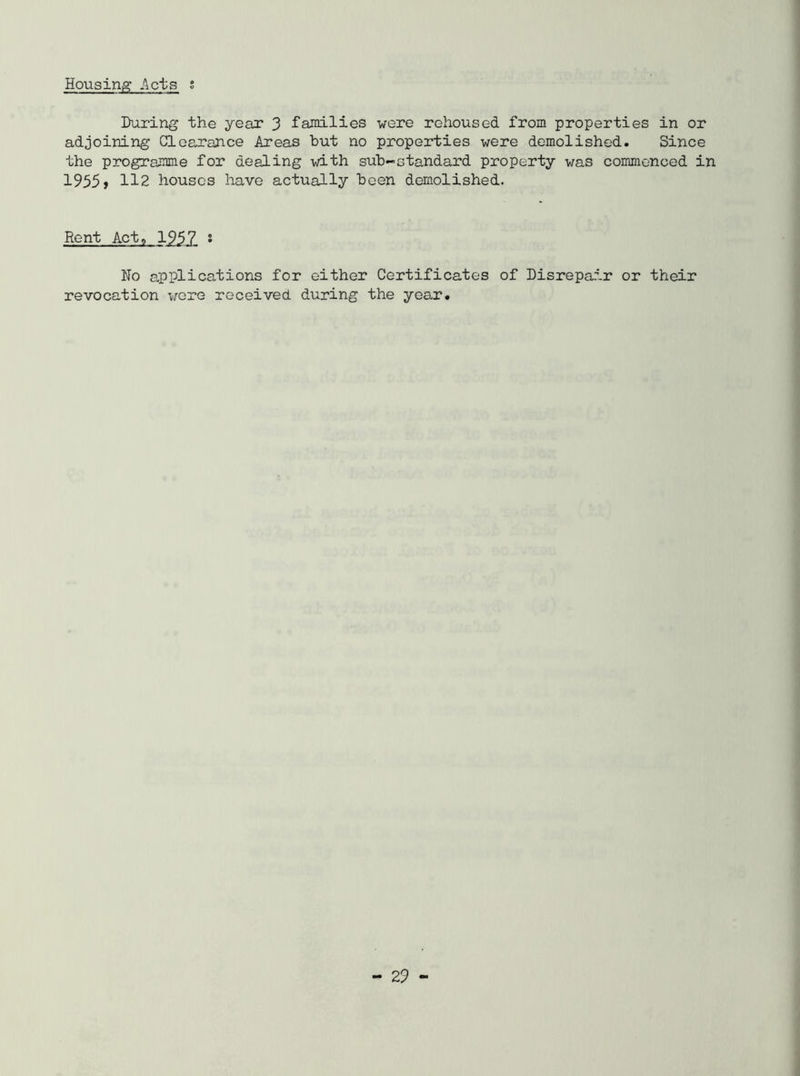 Housing Acts :

During the year 3 families were rehoused from properties in or adjoining Clearance Areas but no properties were demolished. Since the programme for dealing with sub-standard property was commenced in 1955, 112 houses have actually been demolished.

Rent Act, 1957 :

No applications for either Certificates of Disrepair or their revocation were received during the year.

- 29 -